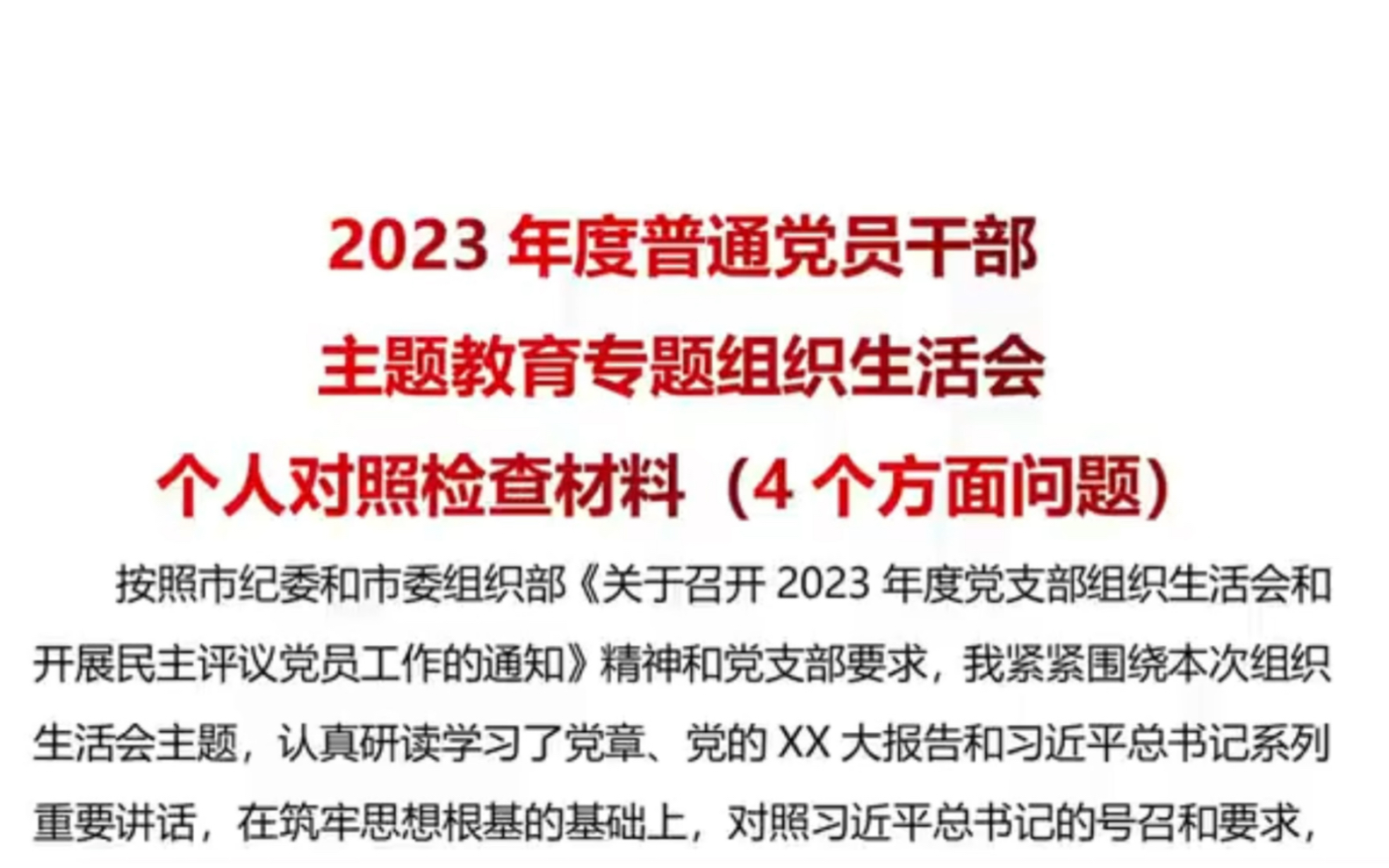 2023 年度普通党员干部
主题教育专题组织生活会
个人对照检查材料（4 个方面问题）

按照市纪委和市委组织部《关于召开 2023 年度党支部组织生活会和开展民主评议党员工作的通知》精神和党支部要求，我紧紧围绕本次组织生活会主题，认真研读学习了党章、党的 XX 大报告和习近平总书记系列重要讲话，在筑牢思想根基的基础上，对照习近平总书记的号召和要求，